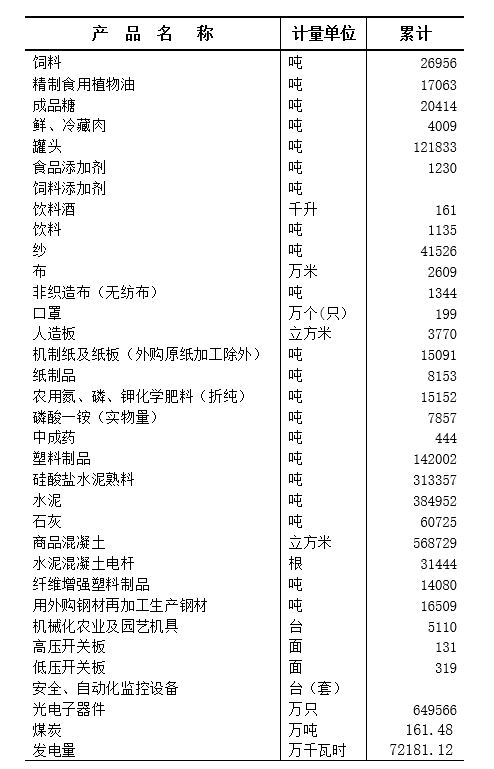 | 产 品 名 称 | 计量单位 | 累计 |
|---|---|---|
| 饲料 | 吨 | 26956 |
| 精制食用植物油 | 吨 | 17063 |
| 成品糖 | 吨 | 20414 |
| 鲜、冷藏肉 | 吨 | 4009 |
| 罐头 | 吨 | 121833 |
| 食品添加剂 | 吨 | 1230 |
| 饲料添加剂 | 吨 | |
| 饮料酒 | 千升 | 161 |
| 饮料 | 吨 | 1135 |
| 纱 | 吨 | 41526 |
| 布 | 万米 | 2609 |
| 非织造布（无纺布） | 吨 | 1344 |
| 口罩 | 万个(只) | 199 |
| 人造板 | 立方米 | 3770 |
| 机制纸及纸板（外购原纸加工除外） | 吨 | 15091 |
| 纸制品 | 吨 | 8153 |
| 农用氮、磷、钾化学肥料（折纯） | 吨 | 15152 |
| 磷酸一铵（实物量） | 吨 | 7857 |
| 中成药 | 吨 | 444 |
| 塑料制品 | 吨 | 142002 |
| 硅酸盐水泥熟料 | 吨 | 313357 |
| 水泥 | 吨 | 384952 |
| 石灰 | 吨 | 60725 |
| 商品混凝土 | 立方米 | 568729 |
| 水泥混凝土电杆 | 根 | 31444 |
| 纤维增强塑料制品 | 吨 | 14080 |
| 用外购钢材再加工生产钢材 | 吨 | 16509 |
| 机械化农业及园艺机具 | 台 | 5110 |
| 高压开关板 | 面 | 131 |
| 低压开关板 | 面 | 319 |
| 安全、自动化监控设备 | 台（套） | |
| 光电子器件 | 万只 | 649566 |
| 煤炭 | 万吨 | 161.48 |
| 发电量 | 万千瓦时 | 72181.12 |